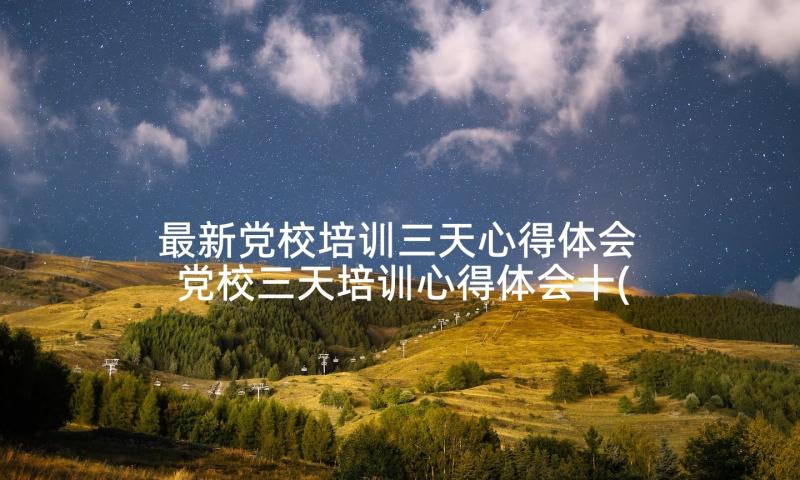 最新党校培训三天心得体会 党校三天培训心得体会十(